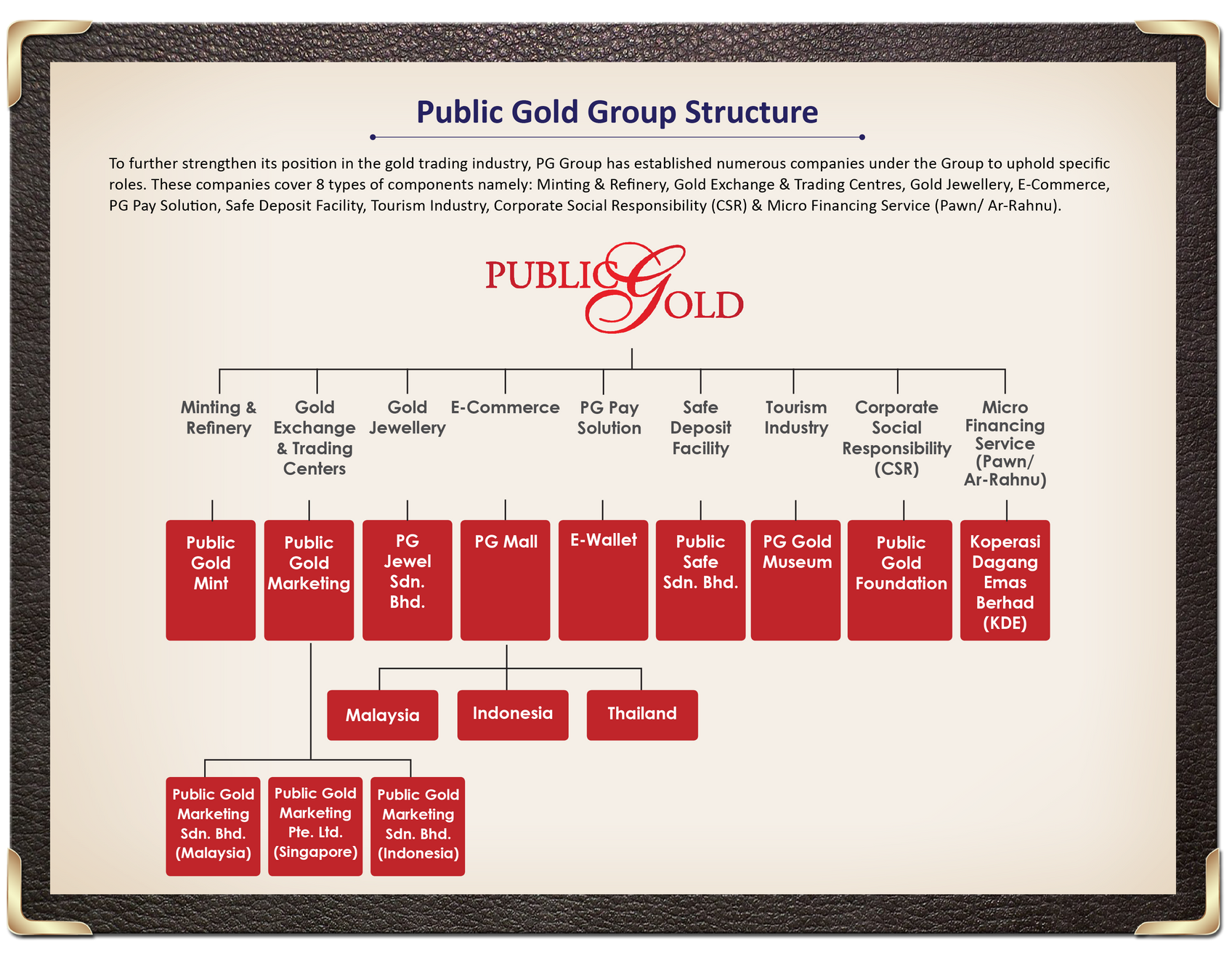 Public Gold Group Structure

To further strengthen its position in the gold trading industry, PG Group has established numerous companies under the Group to uphold specific roles. These companies cover 8 types of components namely: Minting & Refinery, Gold Exchange & Trading Centres, Gold Jewellery, E-Commerce, PG Pay Solution, Safe Deposit Facility, Tourism Industry, Corporate Social Responsibility (CSR) & Micro Financing Service (Pawn/ Ar-Rahnu).

PUBLIC GOLD

Minting & Refinery

Gold Exchange & Trading Centers

Gold Jewellery

E-Commerce

PG Pay Solution

Safe Deposit Facility

Tourism Industry

Corporate Social Responsibility (CSR)

Micro Financing Service (Pawn/ Ar-Rahnu)

Public Gold Mint

Public Gold Marketing

PG Jewel Sdn. Bhd.

PG Mall

E-Wallet

Public Safe Sdn. Bhd.

PG Gold Museum

Public Gold Foundation

Koperasi Dagang Emas Berhad (KDE)

Malaysia

Indonesia

Thailand

Public Gold Marketing Sdn. Bhd. (Malaysia)

Public Gold Marketing Pte. Ltd. (Singapore)

Public Gold Marketing Sdn. Bhd. (Indonesia)